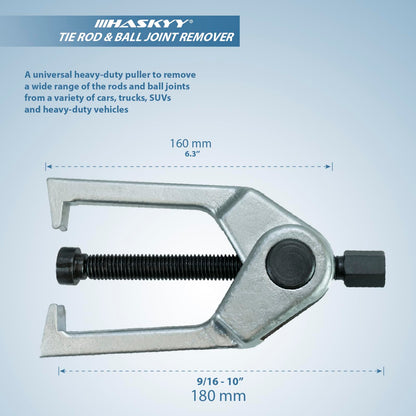 HASKYY®
TIE ROD & BALL JOINT REMOVER

A universal heavy-duty puller to remove a wide range of the rods and ball joints from a variety of cars, trucks, SUVs and heavy-duty vehicles

160 mm
6.3"

9/16 - 10"
180 mm